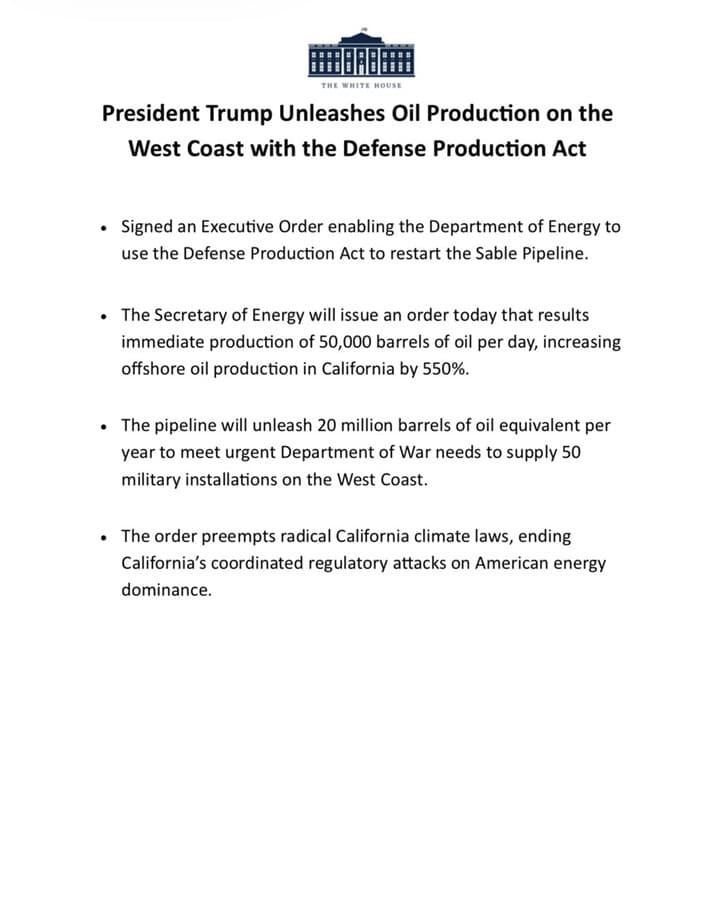 THE WHITE HOUSE

President Trump Unleashes Oil Production on the West Coast with the Defense Production Act

• Signed an Executive Order enabling the Department of Energy to use the Defense Production Act to restart the Sable Pipeline.

• The Secretary of Energy will issue an order today that results immediate production of 50,000 barrels of oil per day, increasing offshore oil production in California by 550%.

• The pipeline will unleash 20 million barrels of oil equivalent per year to meet urgent Department of War needs to supply 50 military installations on the West Coast.

• The order preempts radical California climate laws, ending California's coordinated regulatory attacks on American energy dominance.